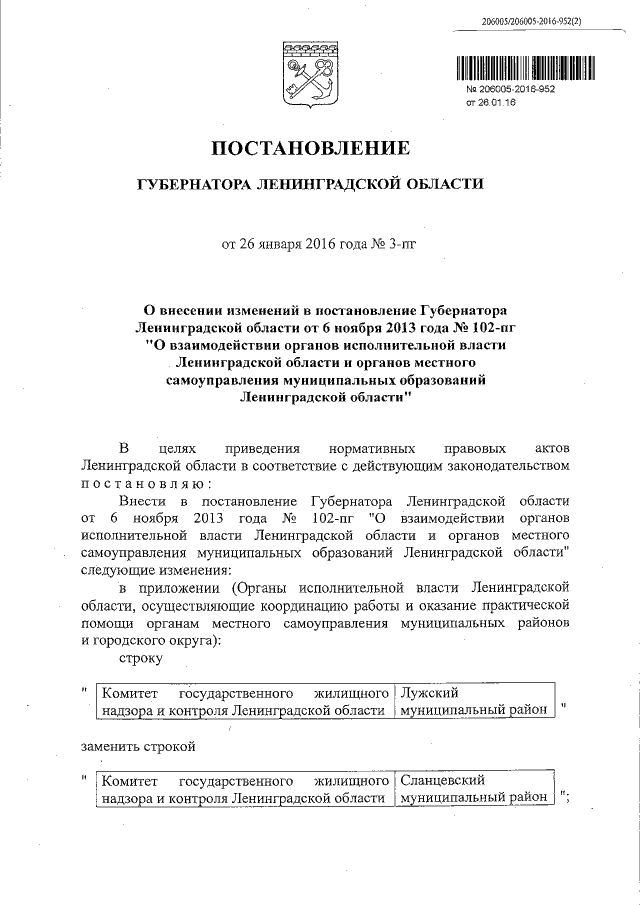 206005/206005-2016-952(2)

№ 206005-2016-952
от 26.01.16

ПОСТАНОВЛЕНИЕ

ГУБЕРНАТОРА ЛЕНИНГРАДСКОЙ ОБЛАСТИ

от 26 января 2016 года № 3-пг

О внесении изменений в постановление Губернатора Ленинградской области от 6 ноября 2013 года № 102-пг "О взаимодействии органов исполнительной власти Ленинградской области и органов местного самоуправления муниципальных образований Ленинградской области"

В целях приведения нормативных правовых актов Ленинградской области в соответствие с действующим законодательством постановляю:

Внести в постановление Губернатора Ленинградской области от 6 ноября 2013 года № 102-пг "О взаимодействии органов исполнительной власти Ленинградской области и органов местного самоуправления муниципальных образований Ленинградской области" следующие изменения:

в приложении (Органы исполнительной власти Ленинградской области, осуществляющие координацию работы и оказание практической помощи органам местного самоуправления муниципальных районов и городского округа):

строку

"
| Комитет государственного жилищного надзора и контроля Ленинградской области | Лужский муниципальный район |
|---|---|
"

заменить строкой

"
| Комитет государственного жилищного надзора и контроля Ленинградской области | Сланцевский муниципальный район |
|---|---|
";